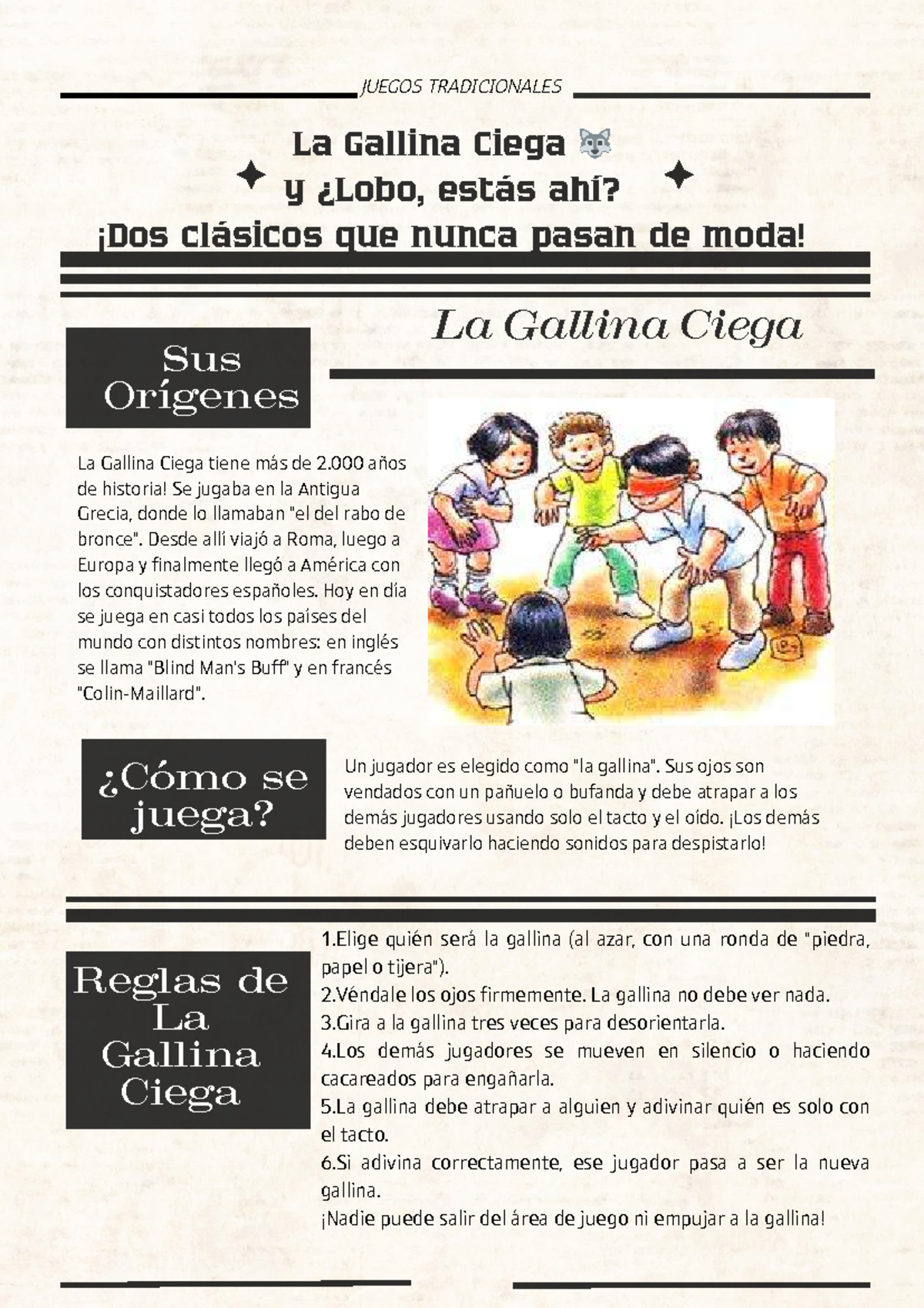 JUEGOS TRADICIONALES

La Gallina Ciega 🐺
y ¿Lobo, estás ahí?
¡Dos clásicos que nunca pasan de moda!

La Gallina Ciega

Sus Orígenes

La Gallina Ciega tiene más de 2.000 años de historia! Se jugaba en la Antigua Grecia, donde lo llamaban "el del rabo de bronce". Desde allí viajó a Roma, luego a Europa y finalmente llegó a América con los conquistadores españoles. Hoy en día se juega en casi todos los países del mundo con distintos nombres: en inglés se llama "Blind Man's Buff" y en francés "Colin-Maillard".

¿Cómo se juega?

Un jugador es elegido como "la gallina". Sus ojos son vendados con un pañuelo o bufanda y debe atrapar a los demás jugadores usando solo el tacto y el oído. ¡Los demás deben esquivarlo haciendo sonidos para despistarlo!

Reglas de La Gallina Ciega

1.Elige quién será la gallina (al azar, con una ronda de "piedra, papel o tijera").
2.Véndale los ojos firmemente. La gallina no debe ver nada.
3.Gira a la gallina tres veces para desorientarla.
4.Los demás jugadores se mueven en silencio o haciendo cacareados para engañarla.
5.La gallina debe atrapar a alguien y adivinar quién es solo con el tacto.
6.Si adivina correctamente, ese jugador pasa a ser la nueva gallina.
¡Nadie puede salir del área de juego ni empujar a la gallina!